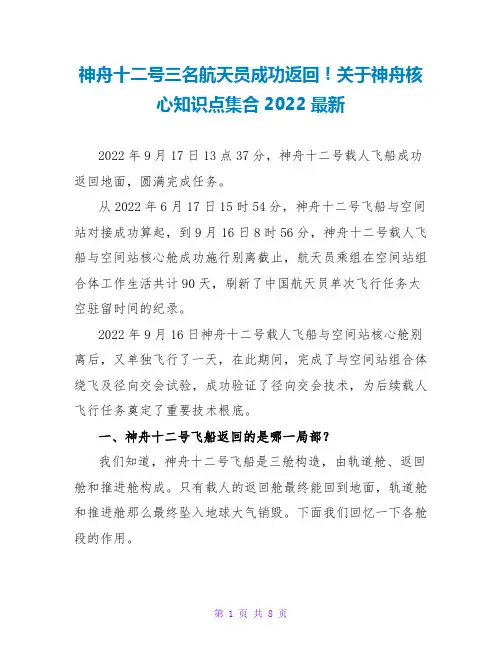 神舟十二号三名航天员成功返回！关于神舟核心知识点集合 2022 最新

2022 年 9 月 17 日 13 点 37 分，神舟十二号载人飞船成功返回地面，圆满完成任务。

从 2022 年 6 月 17 日 15 时 54 分，神舟十二号飞船与空间站对接成功算起，到 9 月 16 日 8 时 56 分，神舟十二号载人飞船与空间站核心舱成功施行别离截止，航天员乘组在空间站组合体工作生活共计 90 天，刷新了中国航天员单次飞行任务太空驻留时间的纪录。

2022 年 9 月 16 日神舟十二号载人飞船与空间站核心舱别离后，又单独飞行了一天，在此期间，完成了与空间站组合体绕飞及径向交会试验，成功验证了径向交会技术，为后续载人飞行任务奠定了重要技术根底。

一、神舟十二号飞船返回的是哪一局部？

我们知道，神舟十二号飞船是三舱构造，由轨道舱、返回舱和推进舱构成。只有载人的返回舱最终能回到地面，轨道舱和推进舱那么最终坠入地球大气销毁。下面我们回忆一下各舱段的作用。

第 1 页 共 8 页